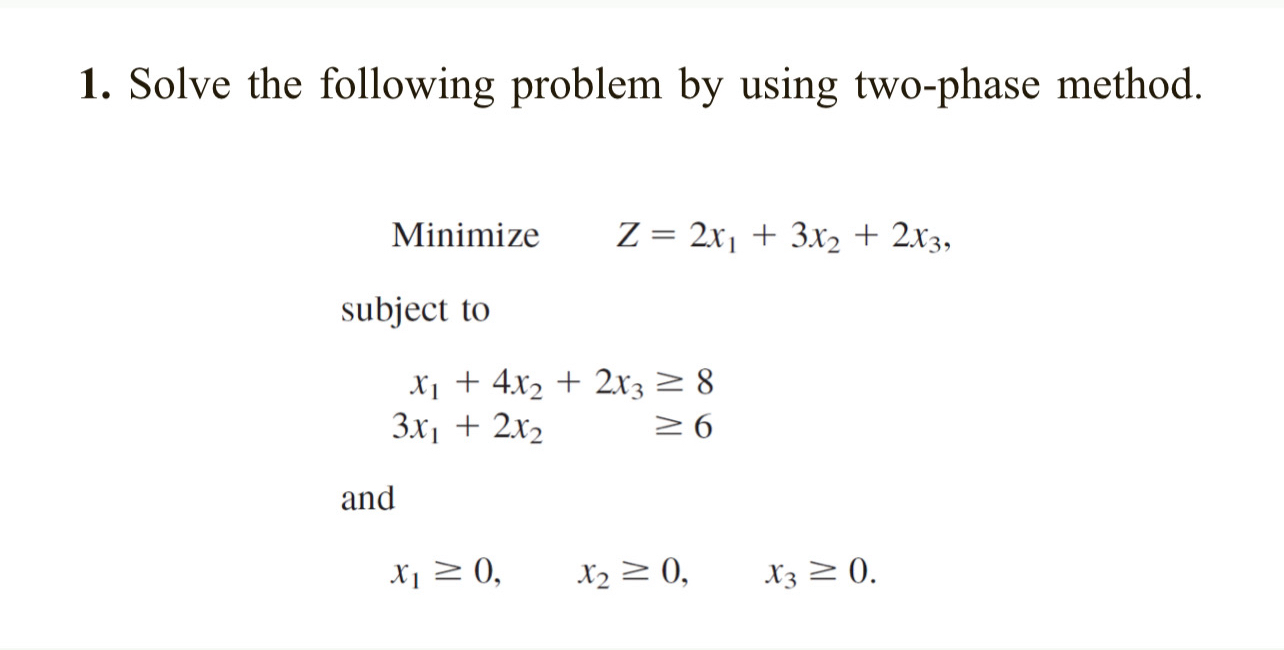 1. Solve the following problem by using two-phase method.

Minimize $Z = 2x_1 + 3x_2 + 2x_3,$

subject to

$x_1 + 4x_2 + 2x_3 \geq 8$
$3x_1 + 2x_2 \geq 6$

and

$x_1 \geq 0, \quad x_2 \geq 0, \quad x_3 \geq 0.$